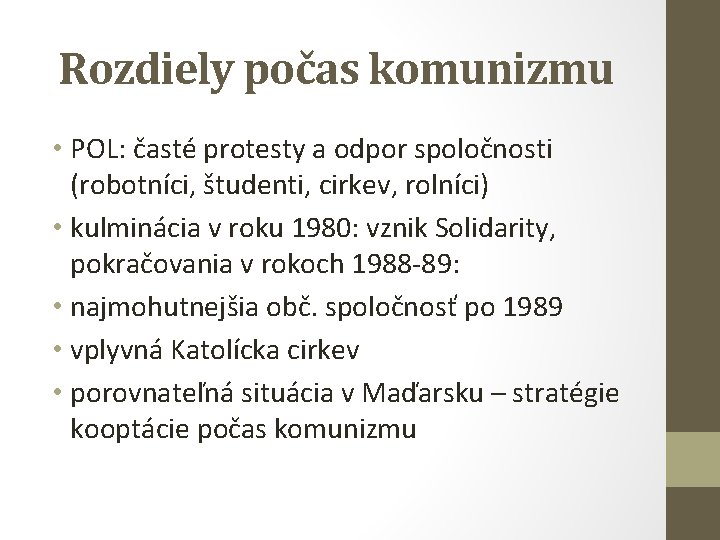 Rozdiely počas komunizmu

• POL: časté protesty a odpor spoločnosti (robotníci, študenti, cirkev, rolníci)
• kulminácia v roku 1980: vznik Solidarity, pokračovania v rokoch 1988-89:
• najmohutnejšia obč. spoločnosť po 1989
• vplyvná Katolícka cirkev
• porovnateľná situácia v Maďarsku – stratégie kooptácie počas komunizmu